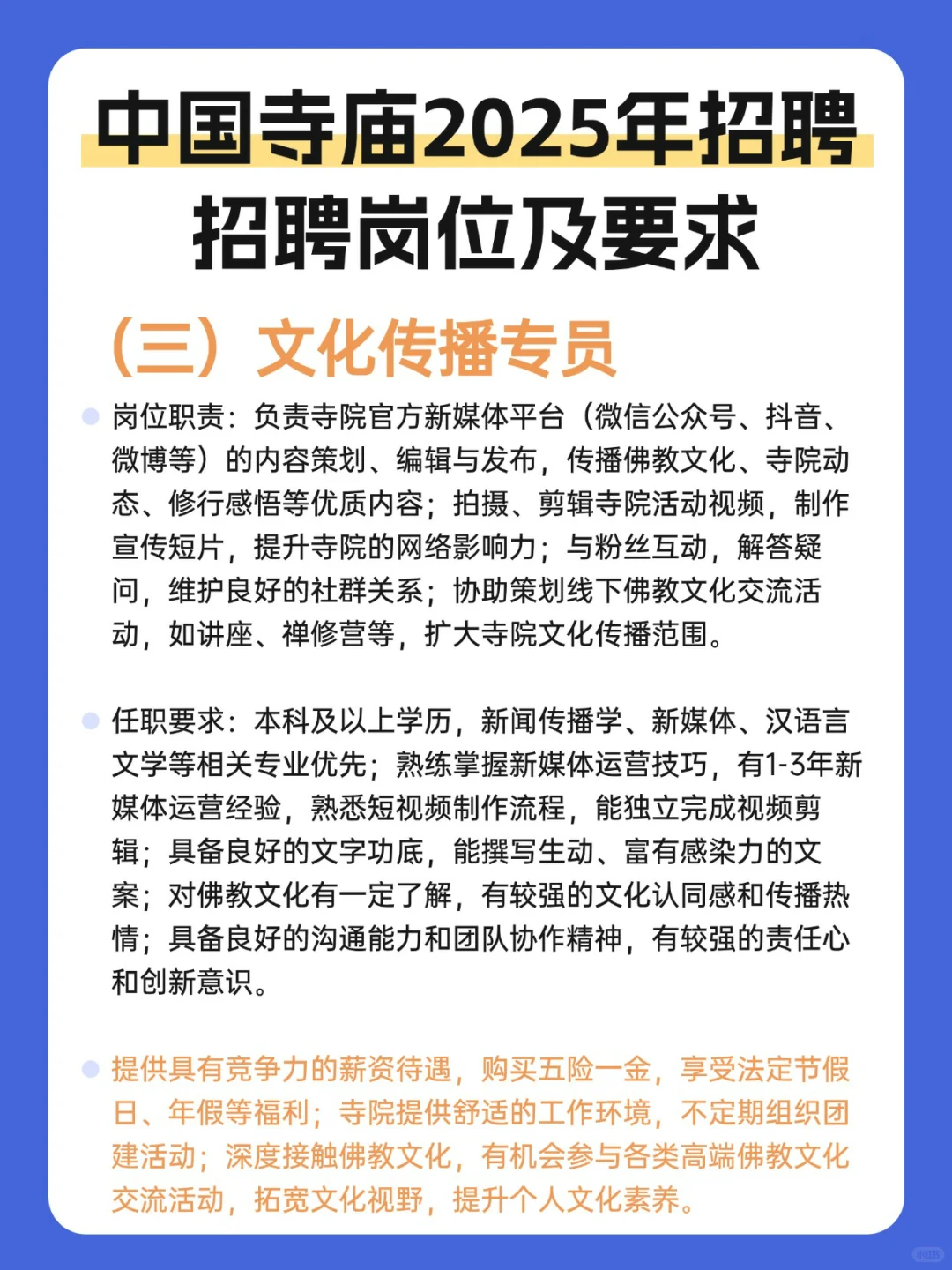 中国寺庙2025年招聘
招聘岗位及要求

（三）文化传播专员

岗位职责：负责寺院官方新媒体平台（微信公众号、抖音、微博等）的内容策划、编辑与发布，传播佛教文化、寺院动态、修行感悟等优质内容；拍摄、剪辑寺院活动视频，制作宣传短片，提升寺院的网络影响力；与粉丝互动，解答疑问，维护良好的社群关系；协助策划线下佛教文化交流活动，如讲座、禅修营等，扩大寺院文化传播范围。

任职要求：本科及以上学历，新闻传播学、新媒体、汉语言文学等相关专业优先；熟练掌握新媒体运营技巧，有1-3年新媒体运营经验，熟悉短视频制作流程，能独立完成视频剪辑；具备良好的文字功底，能撰写生动、富有感染力的文案；对佛教文化有一定了解，有较强的文化认同感和传播热情；具备良好的沟通能力和团队协作精神，有较强的责任心和创新意识。

提供具有竞争力的薪资待遇，购买五险一金，享受法定节假日、年假等福利；寺院提供舒适的工作环境，不定期组织团建活动；深度接触佛教文化，有机会参与各类高端佛教文化交流活动，拓宽文化视野，提升个人文化素养。